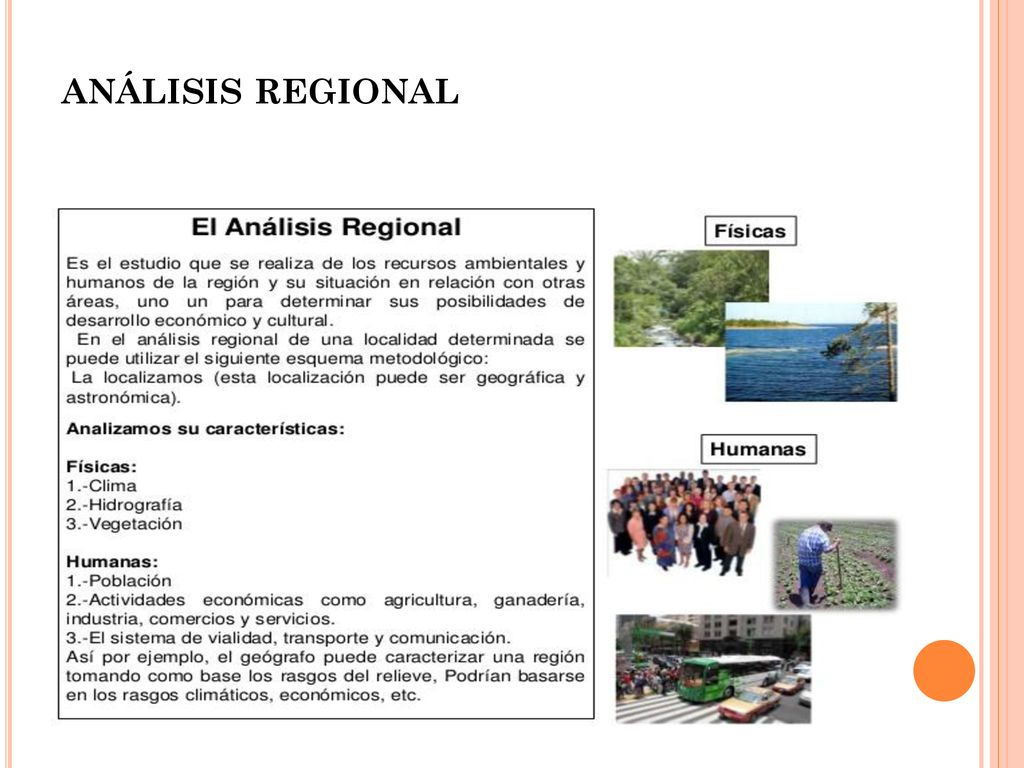 ANÁLISIS REGIONAL

El Análisis Regional

Es el estudio que se realiza de los recursos ambientales y humanos de la región y su situación en relación con otras áreas, uno un para determinar sus posibilidades de desarrollo económico y cultural.
En el análisis regional de una localidad determinada se puede utilizar el siguiente esquema metodológico:
La localizamos (esta localización puede ser geográfica y astronómica).

Analizamos su características:

Físicas:
1.-Clima
2.-Hidrografía
3.-Vegetación

Humanas:
1.-Población
2.-Actividades económicas como agricultura, ganadería, industria, comercios y servicios.
3.-El sistema de vialidad, transporte y comunicación.
Así por ejemplo, el geógrafo puede caracterizar una región tomando como base los rasgos del relieve, Podrían basarse en los rasgos climáticos, económicos, etc.

Físicas

Humanas